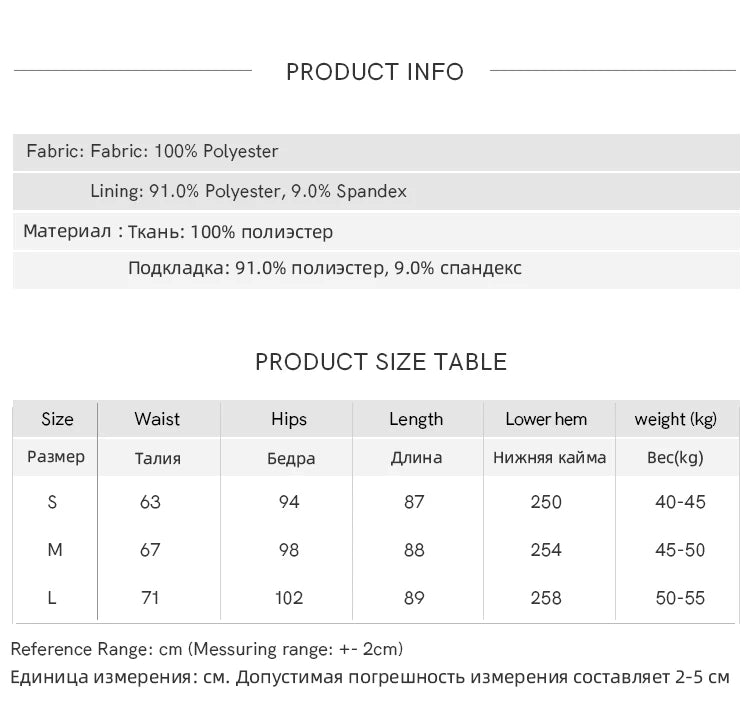 PRODUCT INFO

Fabric: Fabric: 100% Polyester

Lining: 91.0% Polyester, 9.0% Spandex

Материал : Ткань: 100% полиэстер

Подкладка: 91.0% полиэстер, 9.0% спандекс

PRODUCT SIZE TABLE

| Size | Waist | Hips | Length | Lower hem | weight (kg) |
|---|---|---|---|---|---|
| Размер | Талия | Бедра | Длина | Нижняя кайма | Вес(kg) |
| S | 63 | 94 | 87 | 250 | 40-45 |
| M | 67 | 98 | 88 | 254 | 45-50 |
| L | 71 | 102 | 89 | 258 | 50-55 |

Reference Range: cm (Messuring range: +- 2cm)
Единица измерения: см. Допустимая погрешность измерения составляет 2-5 см